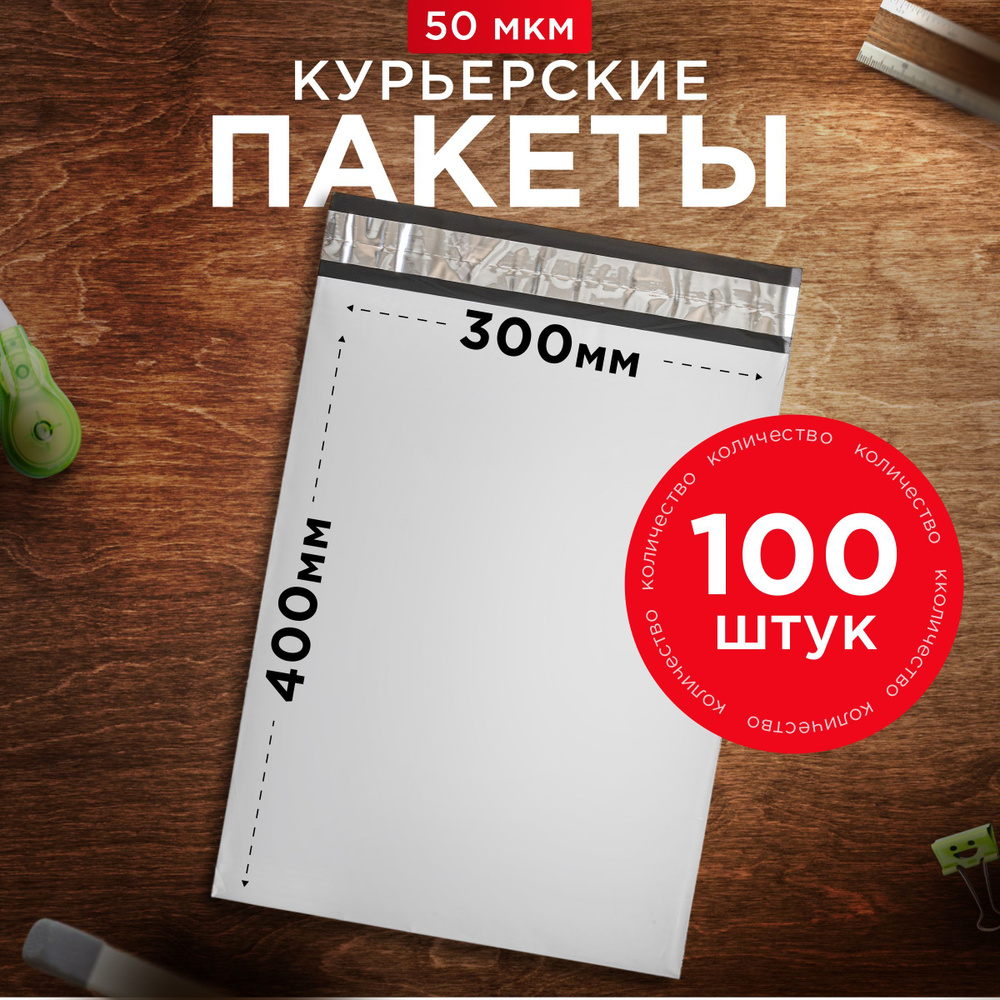 50 мкм
КУРЬЕРСКИЕ
ПАКЕТЫ

300мм

400мм

количество количество количество количество количество количество

100
штук